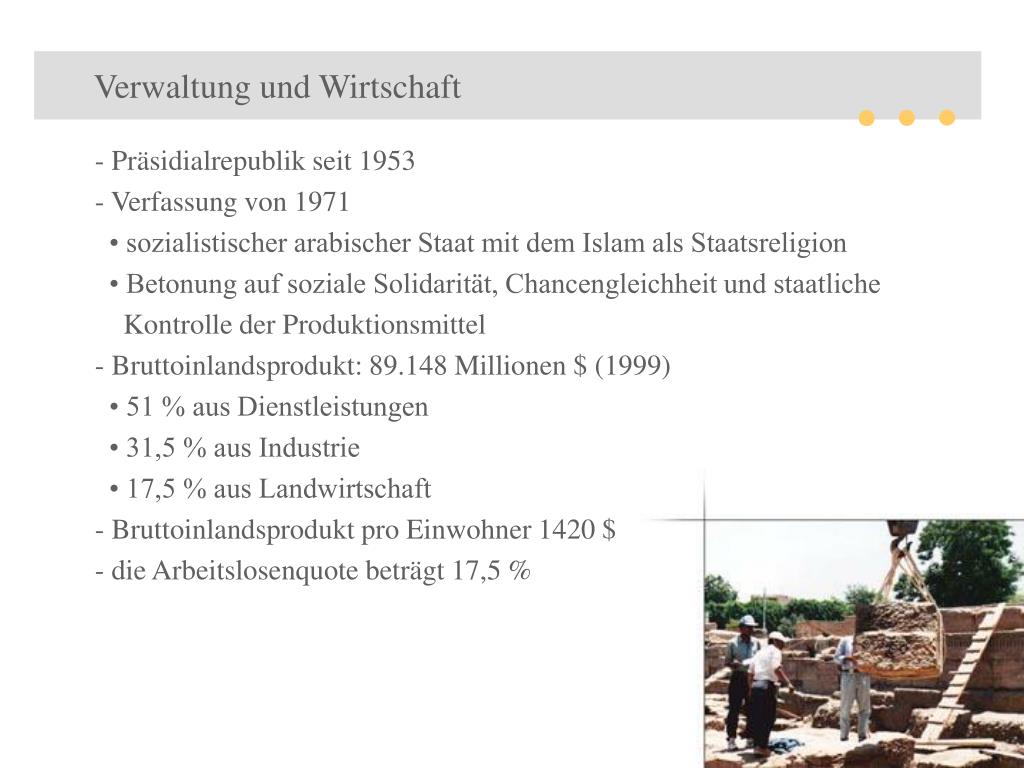 Verwaltung und Wirtschaft

- Präsidialrepublik seit 1953
- Verfassung von 1971
• sozialistischer arabischer Staat mit dem Islam als Staatsreligion
• Betonung auf soziale Solidarität, Chancengleichheit und staatliche Kontrolle der Produktionsmittel
- Bruttoinlandsprodukt: 89.148 Millionen \$ (1999)
• 51 % aus Dienstleistungen
• 31,5 % aus Industrie
• 17,5 % aus Landwirtschaft
- Bruttoinlandsprodukt pro Einwohner 1420 \$
- die Arbeitslosenquote beträgt 17,5 %